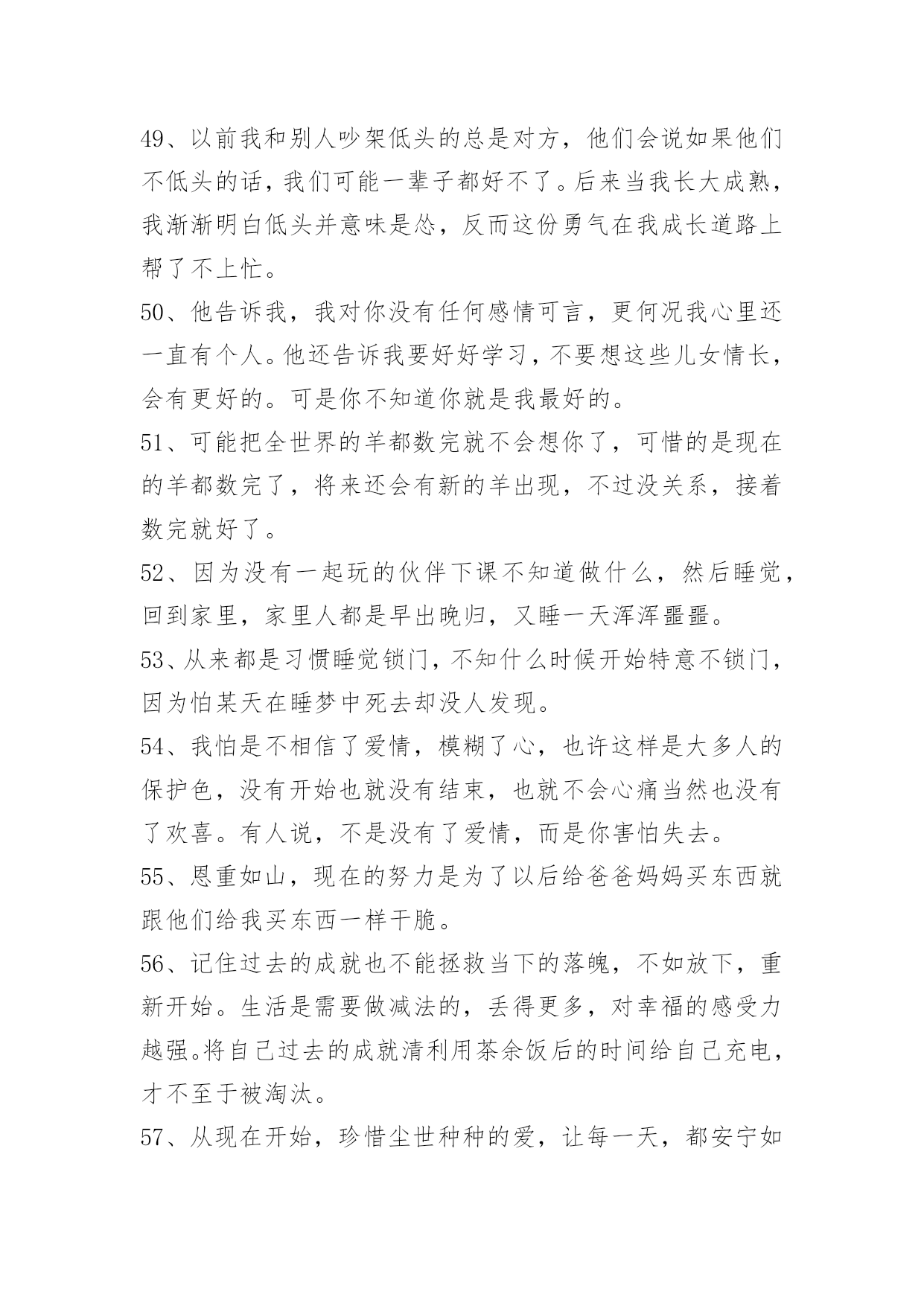 49、以前我和别人吵架低头的总是对方，他们会说如果他们不低头的话，我们可能一辈子都好不了。后来当我长大成熟，我渐渐明白低头并意味是怂，反而这份勇气在我成长道路上帮了不上忙。

50、他告诉我，我对你没有任何感情可言，更何况我心里还一直有个人。他还告诉我要好好学习，不要想这些儿女情长，会有更好的。可是你不知道你就是我最好的。

51、可能把全世界的羊都数完就不会想你了，可惜的是现在的羊都数完了，将来还会有新的羊出现，不过没关系，接着数完就好了。

52、因为没有一起玩的伙伴下课不知道做什么，然后睡觉，回到家里，家里人都是早出晚归，又睡一天浑浑噩噩。

53、从来都是习惯睡觉锁门，不知什么时候开始特意不锁门，因为怕某天在睡梦中死去却没人发现。

54、我怕是不相信了爱情，模糊了心，也许这样是大多人的保护色，没有开始也就没有结束，也就不会心痛当然也没有了欢喜。有人说，不是没有了爱情，而是你害怕失去。

55、恩重如山，现在的努力是为了以后给爸爸妈妈买东西就跟他们给我买东西一样干脆。

56、记住过去的成就也不能拯救当下的落魄，不如放下，重新开始。生活是需要做减法的，丢得更多，对幸福的感受力越强。将自己过去的成就清利用茶余饭后的时间给自己充电，才不至于被淘汰。

57、从现在开始，珍惜尘世种种的爱，让每一天，都安宁如